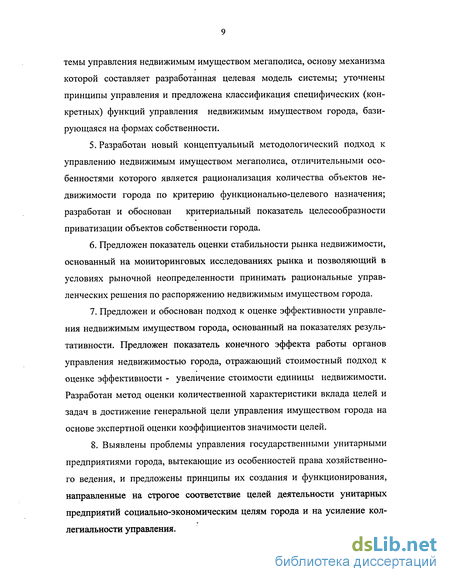 9

темы управления недвижимым имуществом мегаполиса, основу механизма которой составляет разработанная целевая модель системы; уточнены принципы управления и предложена классификация специфических (конкретных) функций управления недвижимым имуществом города, базирующаяся на формах собственности.

5. Разработан новый концептуальный методологический подход к управлению недвижимым имуществом мегаполиса, отличительными особенностями которого является рационализация количества объектов недвижимости города по критерию функционально-целевого назначения; разработан и обоснован критериальный показатель целесообразности приватизации объектов собственности города.

6. Предложен показатель оценки стабильности рынка недвижимости, основанный на мониторинговых исследованиях рынка и позволяющий в условиях рыночной неопределенности принимать рациональные управленческих решения по распоряжению недвижимым имуществом города.

7. Предложен и обоснован подход к оценке эффективности управления недвижимым имуществом города, основанный на показателях результативности. Предложен показатель конечного эффекта работы органов управления недвижимостью города, отражающий стоимостный подход к оценке эффективности - увеличение стоимости единицы недвижимости. Разработан метод оценки количественной характеристики вклада целей и задач в достижение генеральной цели управления имуществом города на основе экспертной оценки коэффициентов значимости целей.

8. Выявлены проблемы управления государственными унитарными предприятиями города, вытекающие из особенностей права хозяйственного ведения, и предложены принципы их создания и функционирования, направленные на строгое соответствие целей деятельности унитарных предприятий социально-экономическим целям города и на усиление коллегиальности управления.

dsLib.net
библиотека диссертаций